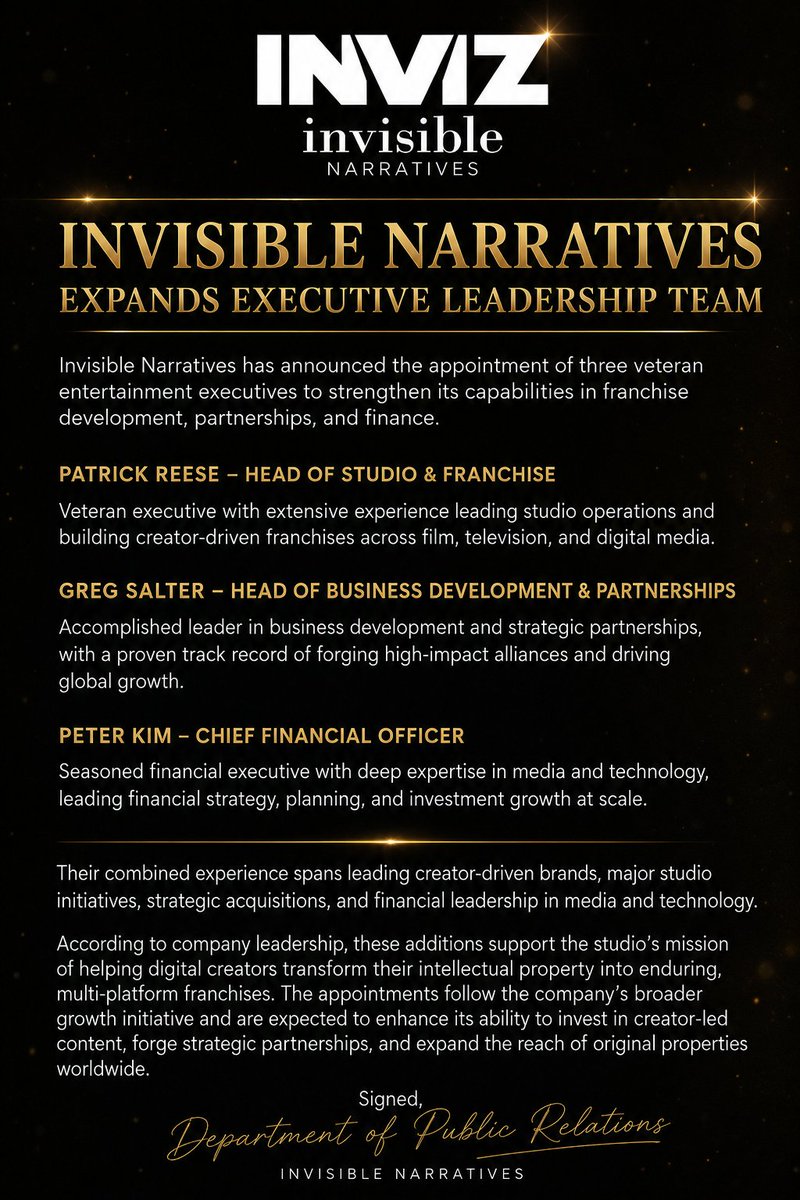 INVIZ
invisible
NARRATIVES

INVISIBLE NARRATIVES
EXPANDS EXECUTIVE LEADERSHIP TEAM

Invisible Narratives has announced the appointment of three veteran entertainment executives to strengthen its capabilities in franchise development, partnerships, and finance.

PATRICK REESE – HEAD OF STUDIO & FRANCHISE

Veteran executive with extensive experience leading studio operations and building creator-driven franchises across film, television, and digital media.

GREG SALTER – HEAD OF BUSINESS DEVELOPMENT & PARTNERSHIPS

Accomplished leader in business development and strategic partnerships, with a proven track record of forging high-impact alliances and driving global growth.

PETER KIM – CHIEF FINANCIAL OFFICER

Seasoned financial executive with deep expertise in media and technology, leading financial strategy, planning, and investment growth at scale.

Their combined experience spans leading creator-driven brands, major studio initiatives, strategic acquisitions, and financial leadership in media and technology.

According to company leadership, these additions support the studio's mission of helping digital creators transform their intellectual property into enduring, multi-platform franchises. The appointments follow the company's broader growth initiative and are expected to enhance its ability to invest in creator-led content, forge strategic partnerships, and expand the reach of original properties worldwide.

Signed,
Department of Public Relations
INVISIBLE NARRATIVES